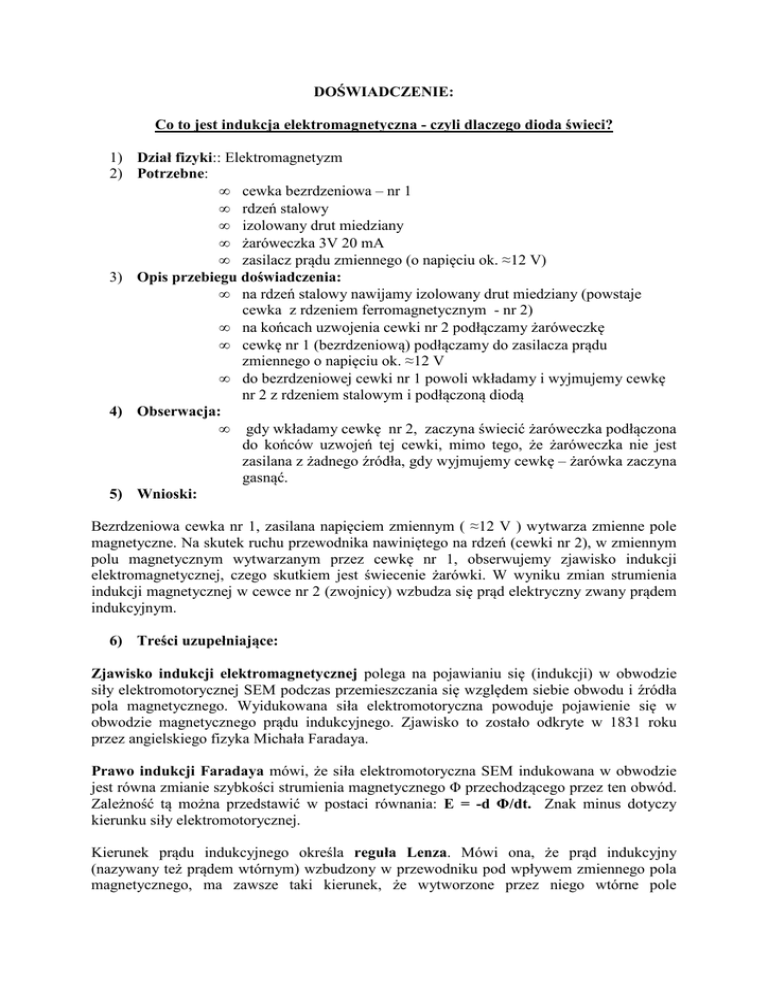 DOŚWIADCZENIE:

Co to jest indukcja elektromagnetyczna - czyli dlaczego dioda świeci?

1) Dział fizyki:: Elektromagnetyzm
2) Potrzebne:
∞ cewka bezrdzeniowa – nr 1
∞ rdzeń stalowy
∞ izolowany drut miedziany
∞ żaróweczka 3V 20 mA
∞ zasilacz prądu zmiennego (o napięciu ok. ≈12 V)
3) Opis przebiegu doświadczenia:
∞ na rdzeń stalowy nawijamy izolowany drut miedziany (powstaje cewka z rdzeniem ferromagnetycznym - nr 2)
∞ na końcach uzwojenia cewki nr 2 podłączamy żaróweczkę
∞ cewkę nr 1 (bezrdzeniową) podłączamy do zasilacza prądu zmiennego o napięciu ok. ≈12 V
∞ do bezrdzeniowej cewki nr 1 powoli wkładamy i wyjmujemy cewkę nr 2 z rdzeniem stalowym i podłączoną diodą
4) Obserwacja:
∞ gdy wkładamy cewkę nr 2, zaczyna świecić żaróweczka podłączona do końców uzwojeń tej cewki, mimo tego, że żaróweczka nie jest zasilana z żadnego źródła, gdy wyjmujemy cewkę – żarówka zaczyna gasnąć.
5) Wnioski:

Bezrdzeniowa cewka nr 1, zasilana napięciem zmiennym ( ≈12 V ) wytwarza zmienne pole magnetyczne. Na skutek ruchu przewodnika nawiniętego na rdzeń (cewki nr 2), w zmiennym polu magnetycznym wytwarzanym przez cewkę nr 1, obserwujemy zjawisko indukcji elektromagnetycznej, czego skutkiem jest świecenie żarówki. W wyniku zmian strumienia indukcji magnetycznej w cewce nr 2 (zwojnicy) wzbudza się prąd elektryczny zwany prądem indukcyjnym.

6) Treści uzupełniające:

Zjawisko indukcji elektromagnetycznej polega na pojawianiu się (indukcji) w obwodzie siły elektromotorycznej SEM podczas przemieszczania się względem siebie obwodu i źródła pola magnetycznego. Wyidukowana siła elektromotoryczna powoduje pojawienie się w obwodzie magnetycznego prądu indukcyjnego. Zjawisko to zostało odkryte w 1831 roku przez angielskiego fizyka Michała Faradaya.

Prawo indukcji Faradaya mówi, że siła elektromotoryczna SEM indukowana w obwodzie jest równa zmianie szybkości strumienia magnetycznego Φ przechodzącego przez ten obwód. Zależność tą można przedstawić w postaci równania: E = -d Φ/dt. Znak minus dotyczy kierunku siły elektromotorycznej.

Kierunek prądu indukcyjnego określa reguła Lenza. Mówi ona, że prąd indukcyjny (nazywany też prądem wtórnym) wzbudzony w przewodniku pod wpływem zmiennego pola magnetycznego, ma zawsze taki kierunek, że wytworzone przez niego wtórne pole